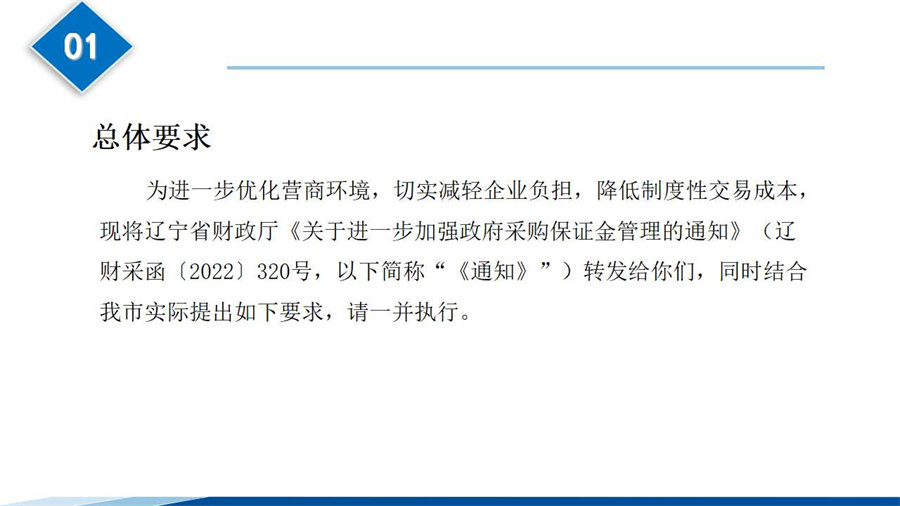 01

总体要求

为进一步优化营商环境，切实减轻企业负担，降低制度性交易成本，现将辽宁省财政厅《关于进一步加强政府采购保证金管理的通知》（辽财采函〔2022〕320号，以下简称“《通知》”）转发给你们，同时结合我市实际提出如下要求，请一并执行。